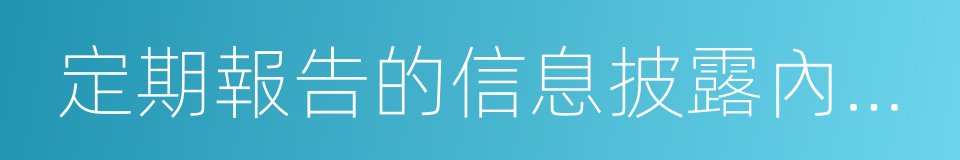 定期報告的信息披露內...